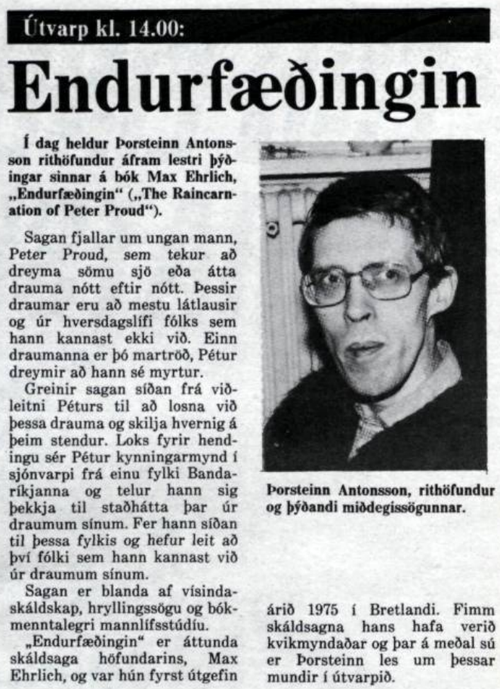 Útvarp kl. 14.00:

Endurfæðingin

Í dag heldur Þorsteinn Antonsson rithöfundur áfram lestri þýðingar sinnar á bók Max Ehrlich, „Endurfæðingin“ („The Raincarnation of Peter Proud“).

Sagan fjallar um ungan mann, Peter Proud, sem tekur að dreyma sömu sjö eða átta drauma nótt eftir nótt. Þessir draumar eru að mestu látlausir og úr hversdagslífi fólks sem hann kannast ekki við. Einn draumanna er þó martröð, Pétur dreymir að hann sé myrtur.

Greinir sagan síðan frá viðleitni Péturs til að losna við þessa drauma og skilja hvernig á þeim stendur. Loks fyrir hendingu sér Pétur kynningarmynd í sjónvarpi frá einu fylki Bandaríkjanna og telur hann sig þekkja til staðhátta þar úr draumum sínum. Fer hann síðan til þessa fylkis og hefur leit að því fólki sem hann kannast við úr draumum sínum.

Sagan er blanda af vísindaskáldskap, hryllingssögu og bókmenntalegri mannlífsstúdíu.

„Endurfæðingin“ er áttunda skáldsaga höfundarins, Max Ehrlich, og var hún fyrst útgefin árið 1975 í Bretlandi. Fimm skáldsagna hans hafa verið kvikmyndaðar og þar á meðal sú er Þorsteinn les um þessar mundir í útvarpið.

Þorsteinn Antonsson, rithöfundur og þýðandi miðdegissögunnar.